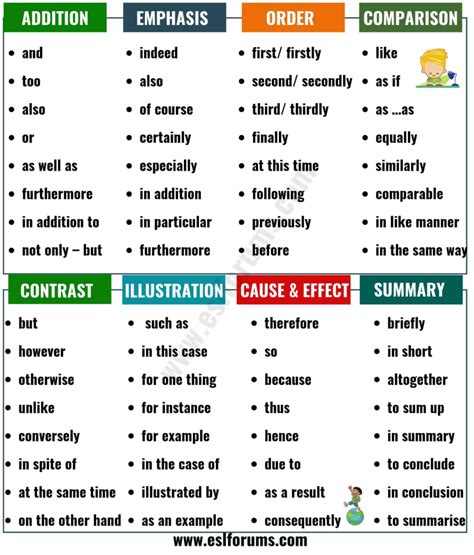 ADDITION
- and
- too
- also
- or
- as well as
- furthermore
- in addition to
- not only – but

EMPHASIS
- indeed
- also
- of course
- certainly
- especially
- in addition
- in particular
- furthermore

ORDER
- first/ firstly
- second/ secondly
- third/ thirdly
- finally
- at this time
- following
- previously
- before

COMPARISON
- like
- as if
- as ...as
- equally
- similarly
- comparable
- in like manner
- in the same way

CONTRAST
- but
- however
- otherwise
- unlike
- conversely
- in spite of
- at the same time
- on the other hand

ILLUSTRATION
- such as
- in this case
- for one thing
- for instance
- for example
- in the case of
- illustrated by
- as an example

CAUSE & EFFECT
- therefore
- so
- because
- thus
- hence
- due to
- as a result
- consequently

SUMMARY
- briefly
- in short
- altogether
- to sum up
- in summary
- to conclude
- in conclusion
- to summarise

www.eslforums.com

www.eslforums.com